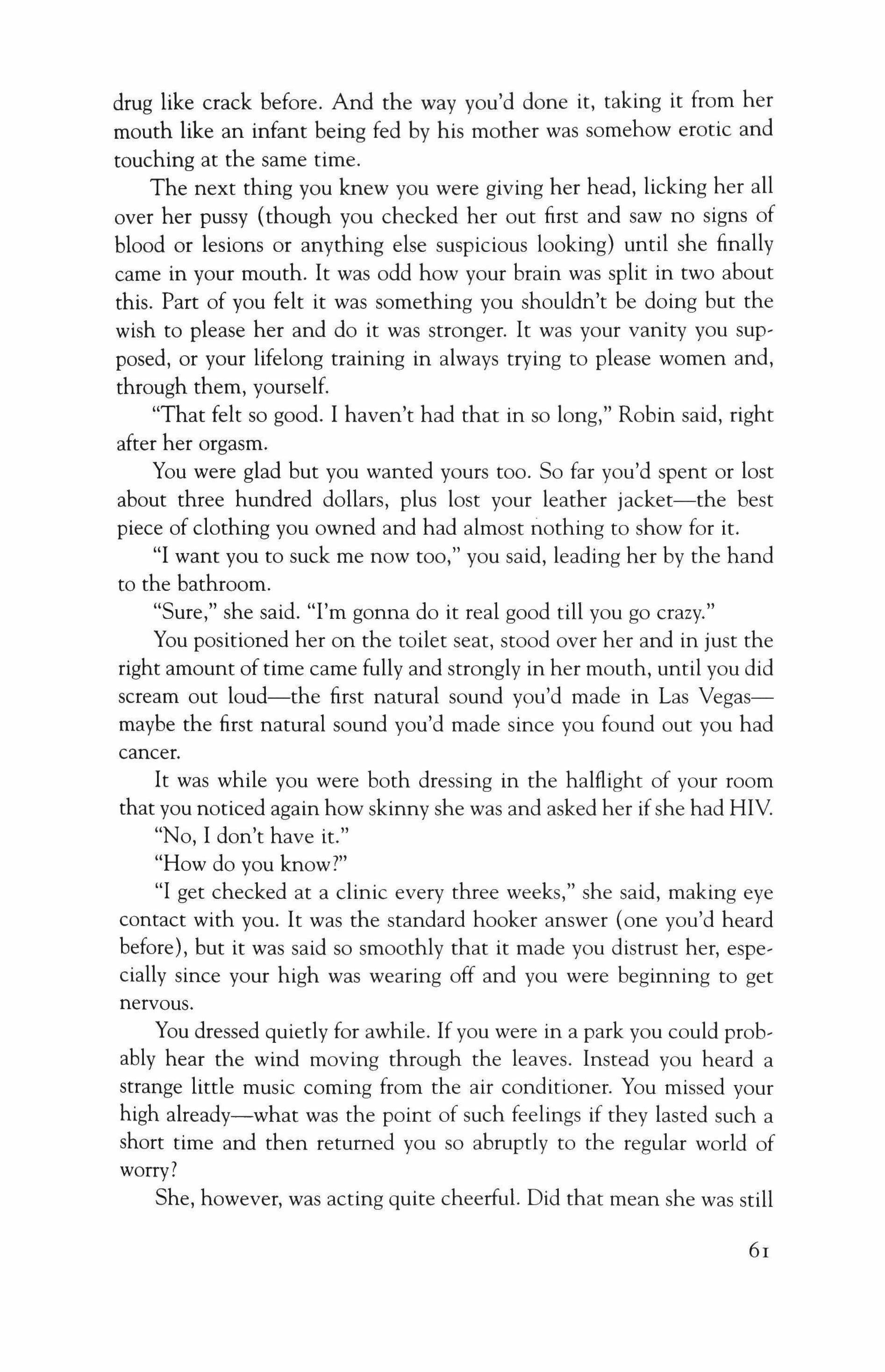 drug like crack before. And the way you'd done it, taking it from her mouth like an infant being fed by his mother was somehow erotic and touching at the same time.

The next thing you knew you were giving her head, licking her all over her pussy (though you checked her out first and saw no signs of blood or lesions or anything else suspicious looking) until she finally came in your mouth. It was odd how your brain was split in two about this. Part of you felt it was something you shouldn't be doing but the wish to please her and do it was stronger. It was your vanity you supposed, or your lifelong training in always trying to please women and, through them, yourself.

"That felt so good. I haven't had that in so long," Robin said, right after her orgasm.

You were glad but you wanted yours too. So far you'd spent or lost about three hundred dollars, plus lost your leather jacket—the best piece of clothing you owned and had almost nothing to show for it.

"I want you to suck me now too," you said, leading her by the hand to the bathroom.

"Sure," she said. "I'm gonna do it real good till you go crazy."

You positioned her on the toilet seat, stood over her and in just the right amount of time came fully and strongly in her mouth, until you did scream out loud—the first natural sound you'd made in Las Vegas—maybe the first natural sound you'd made since you found out you had cancer.

It was while you were both dressing in the halflight of your room that you noticed again how skinny she was and asked her if she had HIV.

"No, I don't have it."

"How do you know?"

"I get checked at a clinic every three weeks," she said, making eye contact with you. It was the standard hooker answer (one you'd heard before), but it was said so smoothly that it made you distrust her, especially since your high was wearing off and you were beginning to get nervous.

You dressed quietly for awhile. If you were in a park you could probably hear the wind moving through the leaves. Instead you heard a strange little music coming from the air conditioner. You missed your high already—what was the point of such feelings if they lasted such a short time and then returned you so abruptly to the regular world of worry?

She, however, was acting quite cheerful. Did that mean she was still

61